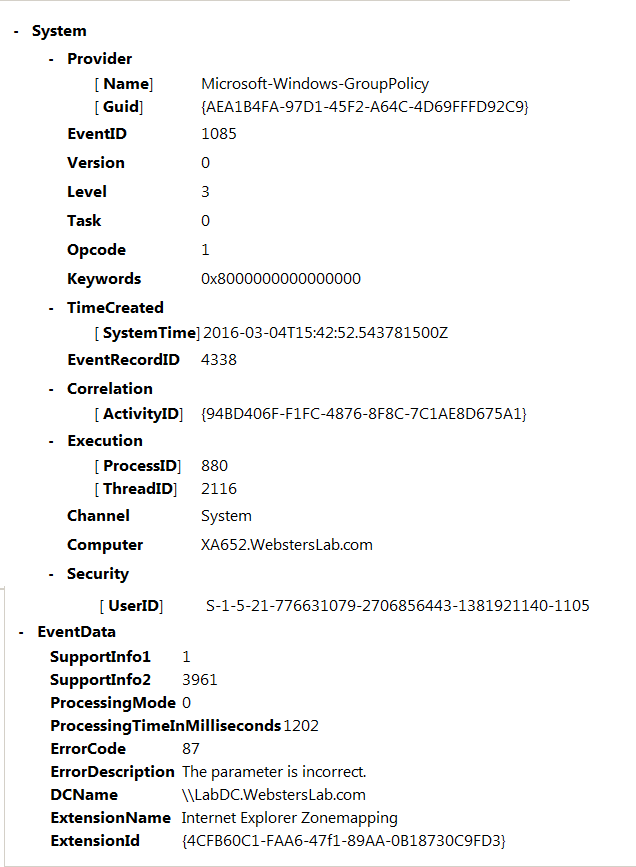 - System

- Provider

[ Name] Microsoft-Windows-GroupPolicy

[ Guid] {AEA1B4FA-97D1-45F2-A64C-4D69FFFD92C9}

EventID 1085

Version 0

Level 3

Task 0

Opcode 1

Keywords 0x8000000000000000

- TimeCreated

[ SystemTime] 2016-03-04T15:42:52.543781500Z

EventRecordID 4338

- Correlation

[ ActivityID] {94BD406F-F1FC-4876-8F8C-7C1AE8D675A1}

- Execution

[ ProcessID] 880

[ ThreadID] 2116

Channel System

Computer XA652.WebstersLab.com

- Security

[ UserID] S-1-5-21-776631079-2706856443-1381921140-1105

- EventData

SupportInfo1 1

SupportInfo2 3961

ProcessingMode 0

ProcessingTimeInMilliseconds 1202

ErrorCode 87

ErrorDescription The parameter is incorrect.

DCName \\LabDC.WebstersLab.com

ExtensionName Internet Explorer Zonemapping

ExtensionId {4CFB60C1-FAA6-47f1-89AA-0B18730C9FD3}